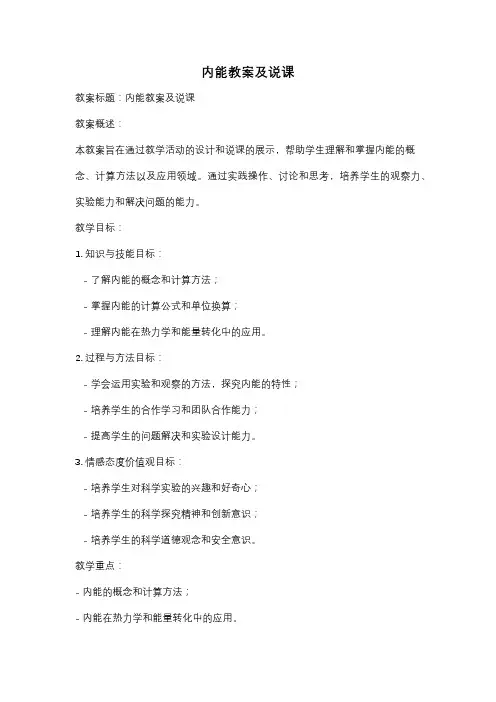 内能教案及说课

教案标题：内能教案及说课

教案概述：

本教案旨在通过教学活动的设计和说课的展示，帮助学生理解和掌握内能的概念、计算方法以及应用领域。通过实践操作、讨论和思考，培养学生的观察力、实验能力和解决问题的能力。

教学目标：

1. 知识与技能目标：

- 了解内能的概念和计算方法；

- 掌握内能的计算公式和单位换算；

- 理解内能在热力学和能量转化中的应用。

2. 过程与方法目标：

- 学会运用实验和观察的方法，探究内能的特性；

- 培养学生的合作学习和团队合作能力；

- 提高学生的问题解决和实验设计能力。

3. 情感态度价值观目标：

- 培养学生对科学实验的兴趣和好奇心；

- 培养学生的科学探究精神和创新意识；

- 培养学生的科学道德观念和安全意识。

教学重点：

- 内能的概念和计算方法；

- 内能在热力学和能量转化中的应用。